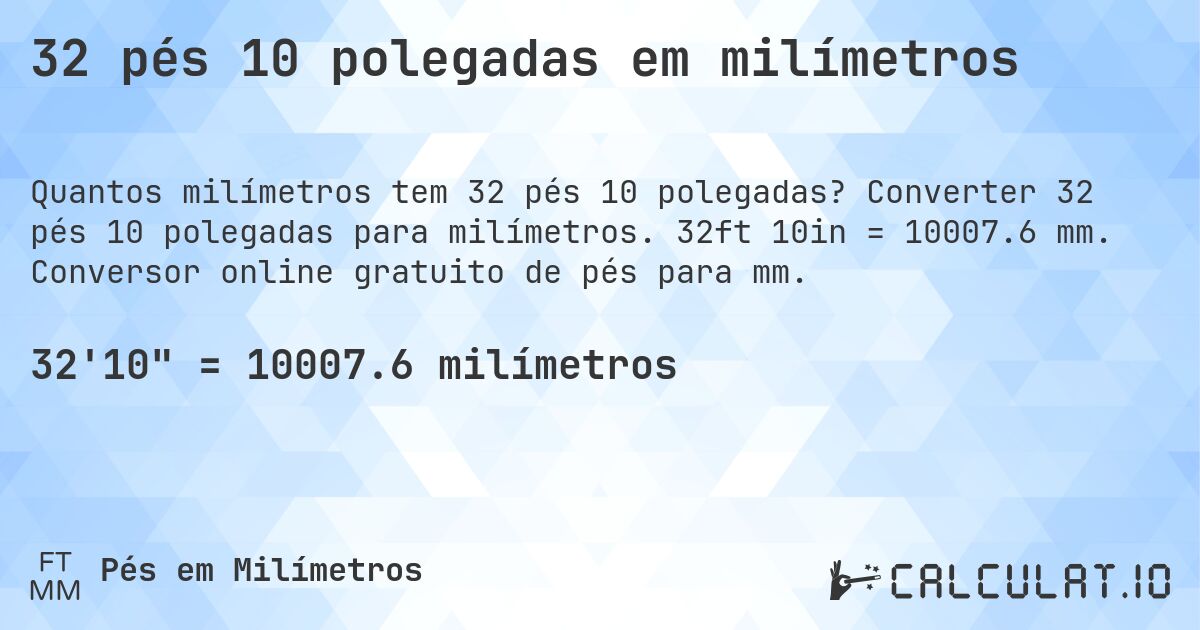 32 pés 10 polegadas em milímetros

Quantos milímetros tem 32 pés 10 polegadas? Converter 32 pés 10 polegadas para milímetros. 32ft 10in = 10007.6 mm. Conversor online gratuito de pés para mm.

32'10" = 10007.6 milímetros

FT
MM
Pés em Milímetros

CALCULAT.IO